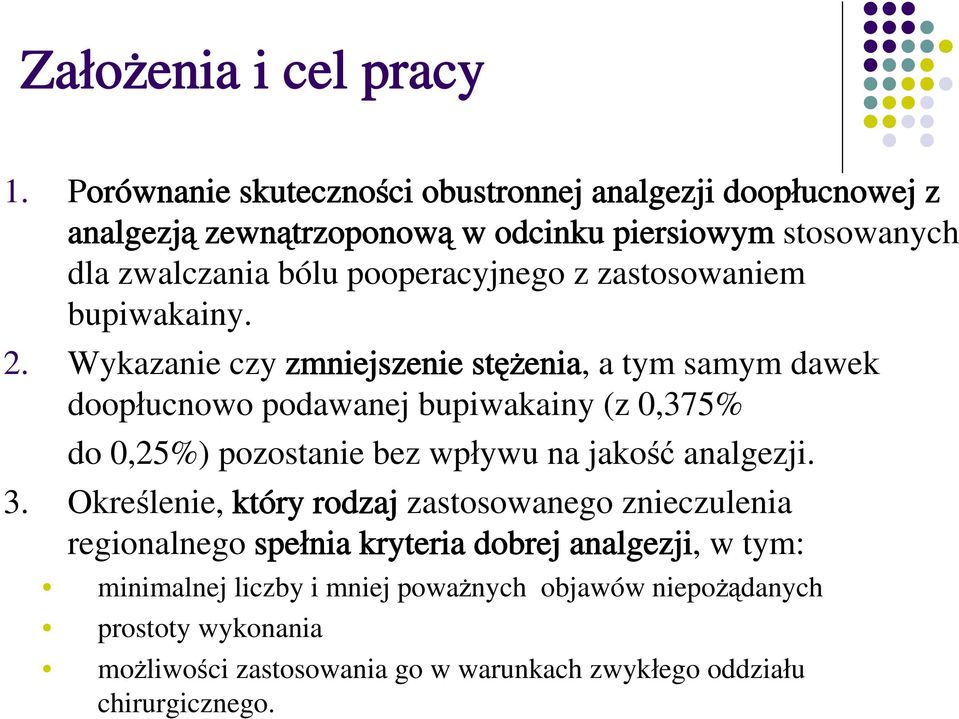 Założenia i cel pracy

1. Porównanie skuteczności obustronnej analgezji doopłucnowej z analgezją zewnątrzoponową w odcinku piersiowym stosowanych dla zwalczania bólu pooperacyjnego z zastosowaniem bupiwakainy.

2. Wykazanie czy zmniejszenie stężenia, a tym samym dawek doopłucnowo podawanej bupiwakainy (z 0,375% do 0,25%) pozostanie bez wpływu na jakość analgezji.

3. Określenie, który rodzaj zastosowanego znieczulenia regionalnego spełnia kryteria dobrej analgezji, w tym:

• minimalnej liczby i mniej poważnych objawów niepożądanych
• prostoty wykonania
• możliwości zastosowania go w warunkach zwykłego oddziału chirurgicznego.